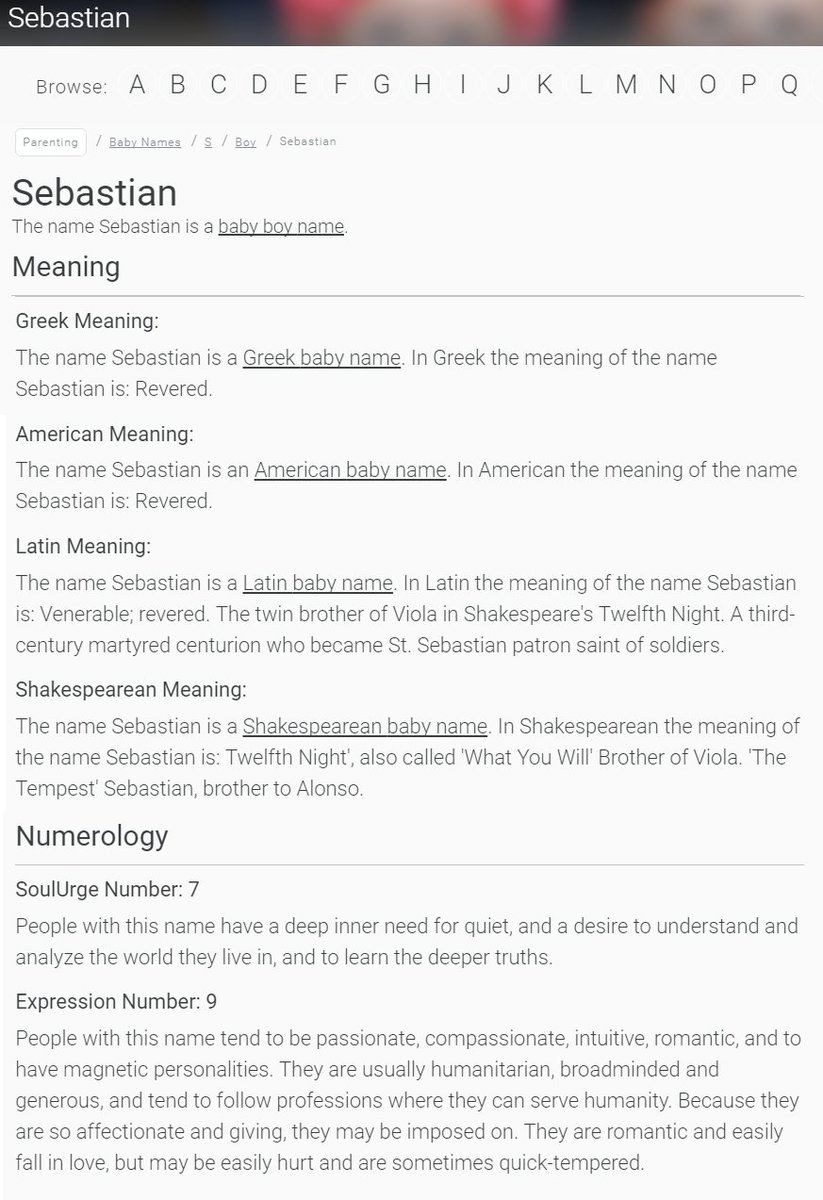 Sebastian

Browse: A B C D E F G H I J K L M N O P Q

Parenting / Baby Names / S / Boy / Sebastian

Sebastian
The name Sebastian is a baby boy name.

Meaning

Greek Meaning:
The name Sebastian is a Greek baby name. In Greek the meaning of the name Sebastian is: Revered.

American Meaning:
The name Sebastian is an American baby name. In American the meaning of the name Sebastian is: Revered.

Latin Meaning:
The name Sebastian is a Latin baby name. In Latin the meaning of the name Sebastian is: Venerable; revered. The twin brother of Viola in Shakespeare's Twelfth Night. A third-century martyred centurion who became St. Sebastian patron saint of soldiers.

Shakespearean Meaning:
The name Sebastian is a Shakespearean baby name. In Shakespearean the meaning of the name Sebastian is: Twelfth Night', also called 'What You Will' Brother of Viola. 'The Tempest' Sebastian, brother to Alonso.

Numerology

SoulUrge Number: 7
People with this name have a deep inner need for quiet, and a desire to understand and analyze the world they live in, and to learn the deeper truths.

Expression Number: 9
People with this name tend to be passionate, compassionate, intuitive, romantic, and to have magnetic personalities. They are usually humanitarian, broadminded and generous, and tend to follow professions where they can serve humanity. Because they are so affectionate and giving, they may be imposed on. They are romantic and easily fall in love, but may be easily hurt and are sometimes quick-tempered.